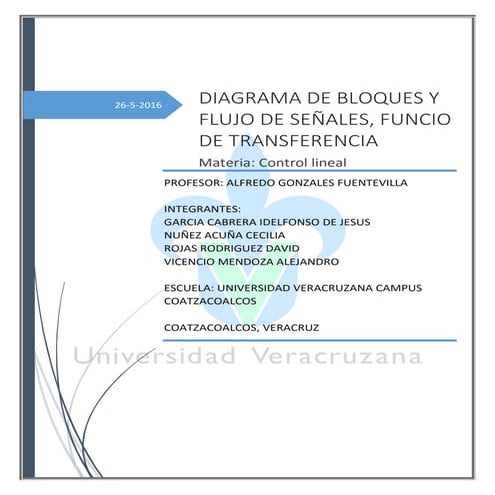 26-5-2016

DIAGRAMA DE BLOQUES Y FLUJO DE SEÑALES, FUNCIO DE TRANSFERENCIA

Materia: Control lineal

PROFESOR: ALFREDO GONZALES FUENTEVILLA

INTEGRANTES:
GARCIA CABRERA IDELFONSO DE JESUS
NUÑEZ ACUÑA CECILIA
ROJAS RODRIGUEZ DAVID
VICENCIO MENDOZA ALEJANDRO

ESCUELA: UNIVERSIDAD VERACRUZANA CAMPUS COATZACOALCOS

COATZACOALCOS, VERACRUZ

Universidad Veracruzana